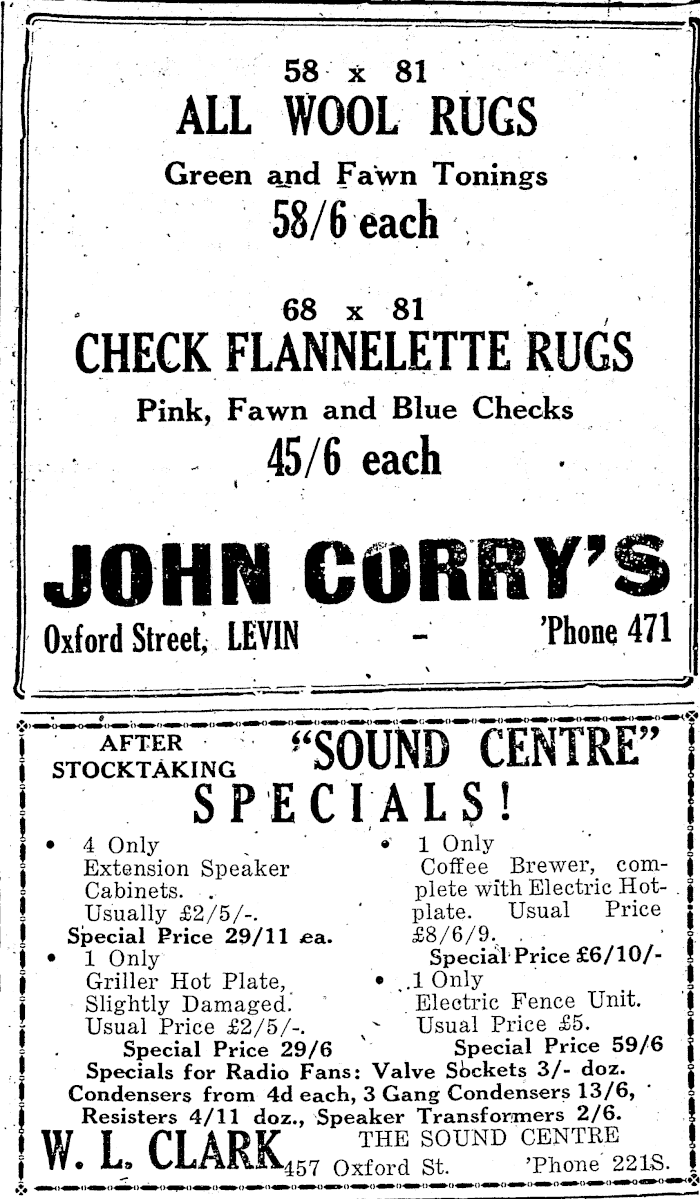 58 x 81
ALL WOOL RUGS
Green and Fawn Tonings
58/6 each

68 x 81
CHECK FLANNELETTE RUGS
Pink, Fawn and Blue Checks
45/6 each

JOHN CORRY'S
Oxford Street, LEVIN - 'Phone 471

AFTER STOCKTAKING "SOUND CENTRE"
SPECIALS!

• 4 Only
Extension Speaker Cabinets.
Usually £2/5/-.
Special Price 29/11 ea.

• 1 Only
Griller Hot Plate, Slightly Damaged.
Usual Price £2/5/-.
Special Price 29/6

• 1 Only
Coffee Brewer, complete with Electric Hotplate. Usual Price £8/6/9.
Special Price £6/10/-

• 1 Only
Electric Fence Unit.
Usual Price £5.
Special Price 59/6

Specials for Radio Fans: Valve Sockets 3/- doz.
Condensers from 4d each, 3 Gang Condensers 13/6,
Resisters 4/11 doz., Speaker Transformers 2/6.

W. L. CLARK THE SOUND CENTRE
457 Oxford St. 'Phone 221S.